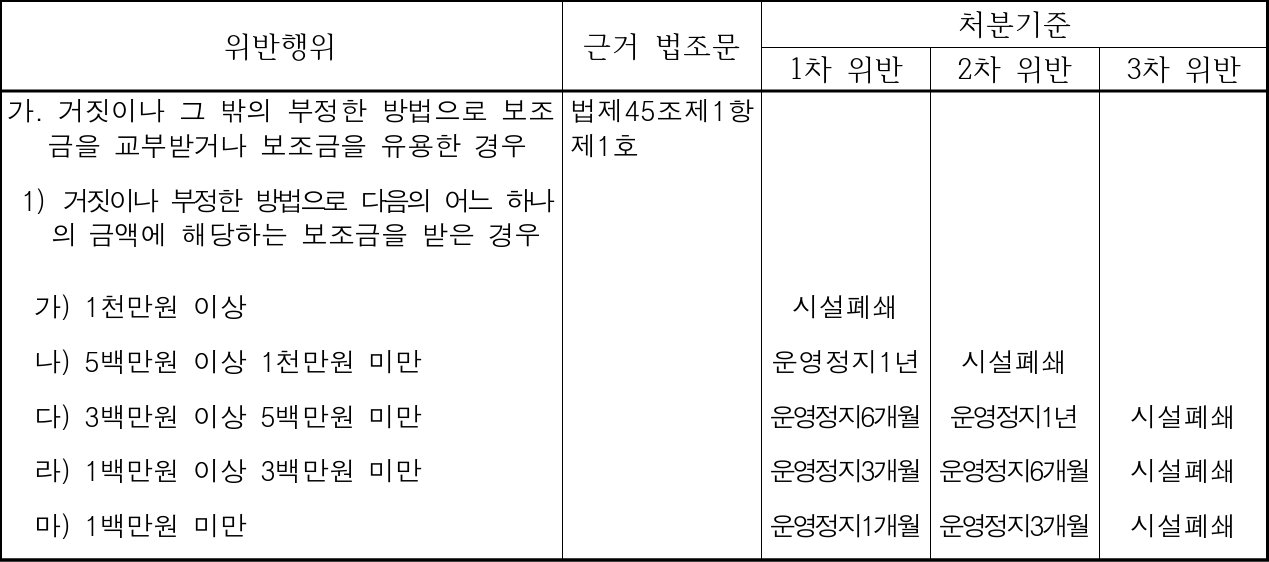 | 위반행위 | 근거 법조문 | 처분기준 | | |
|---|---|---|---|---|
| | | 1차 위반 | 2차 위반 | 3차 위반 |
| 가. 거짓이나 그 밖의 부정한 방법으로 보조금을 교부받거나 보조금을 유용한 경우 | 법제45조제1항제1호 | | | |
| 1) 거짓이나 부정한 방법으로 다음의 어느 하나의 금액에 해당하는 보조금을 받은 경우 | | | | |
| 가) 1천만원 이상 | | 시설폐쇄 | | |
| 나) 5백만원 이상 1천만원 미만 | | 운영정지1년 | 시설폐쇄 | |
| 다) 3백만원 이상 5백만원 미만 | | 운영정지6개월 | 운영정지1년 | 시설폐쇄 |
| 라) 1백만원 이상 3백만원 미만 | | 운영정지3개월 | 운영정지6개월 | 시설폐쇄 |
| 마) 1백만원 미만 | | 운영정지1개월 | 운영정지3개월 | 시설폐쇄 |